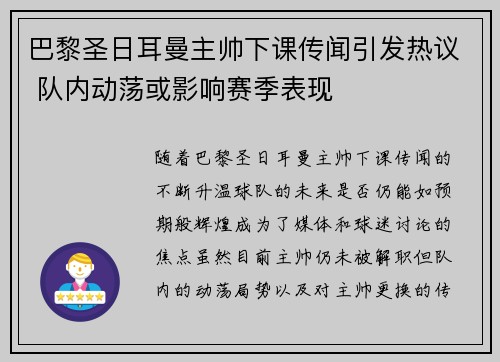 巴黎圣日耳曼主帅下课传闻引发热议 队内动荡或影响赛季表现

随着巴黎圣日耳曼主帅下课传闻的不断升温球队的未来是否仍能如预期般辉煌成为了媒体和球迷讨论的焦点虽然目前主帅仍未被解职但队内的动荡局势以及对主帅更换的传